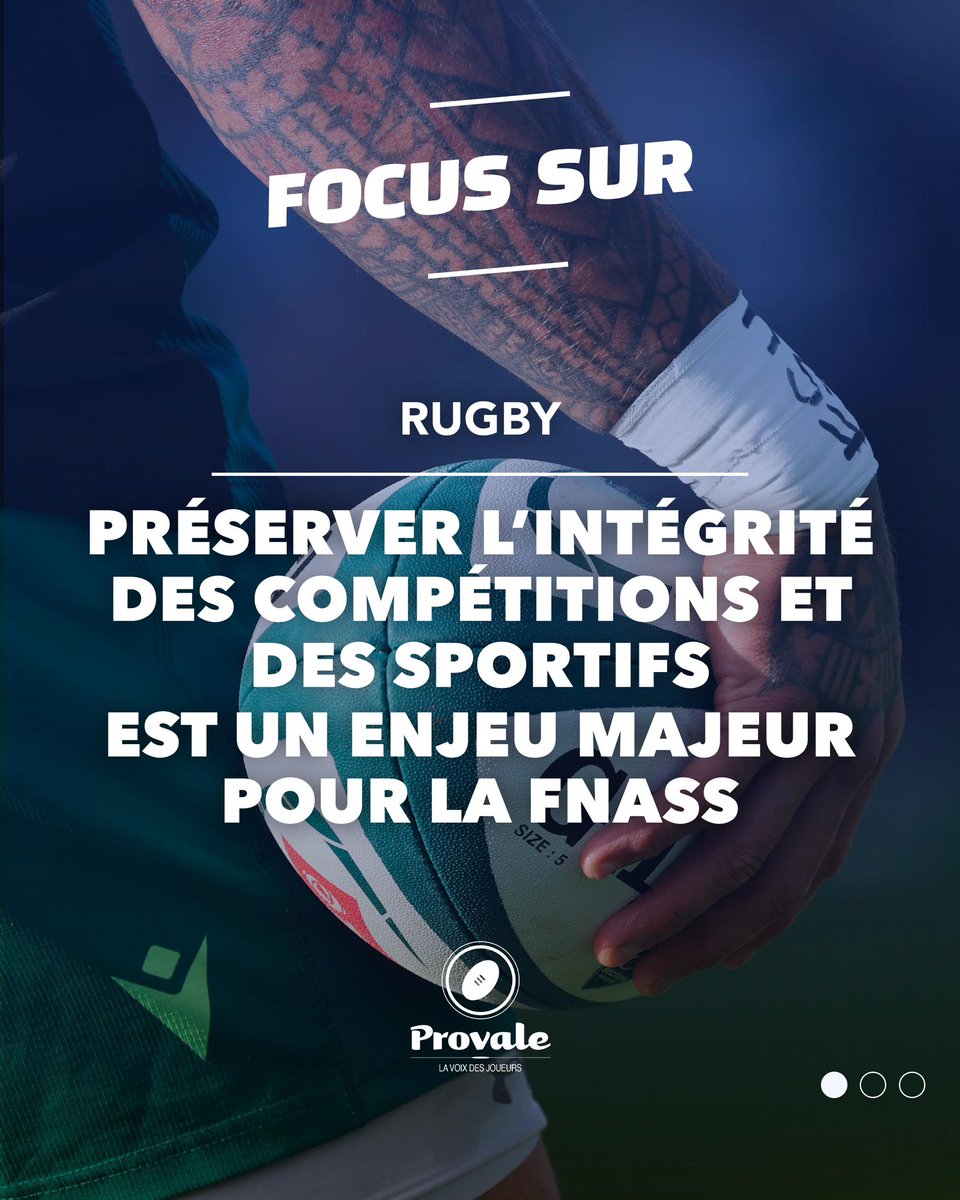 FOCUS SUR

RUGBY

PRÉSERVER L'INTÉGRITÉ DES COMPÉTITIONS ET DES SPORTIFS EST UN ENJEU MAJEUR POUR LA FNASS

SIZE : 5

Provale
LA VOIX DES JOUEURS